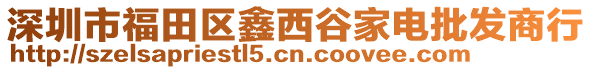 深圳市福田区鑫西谷家电批发商行
http://szelsapriestl5.cn.coovee.com